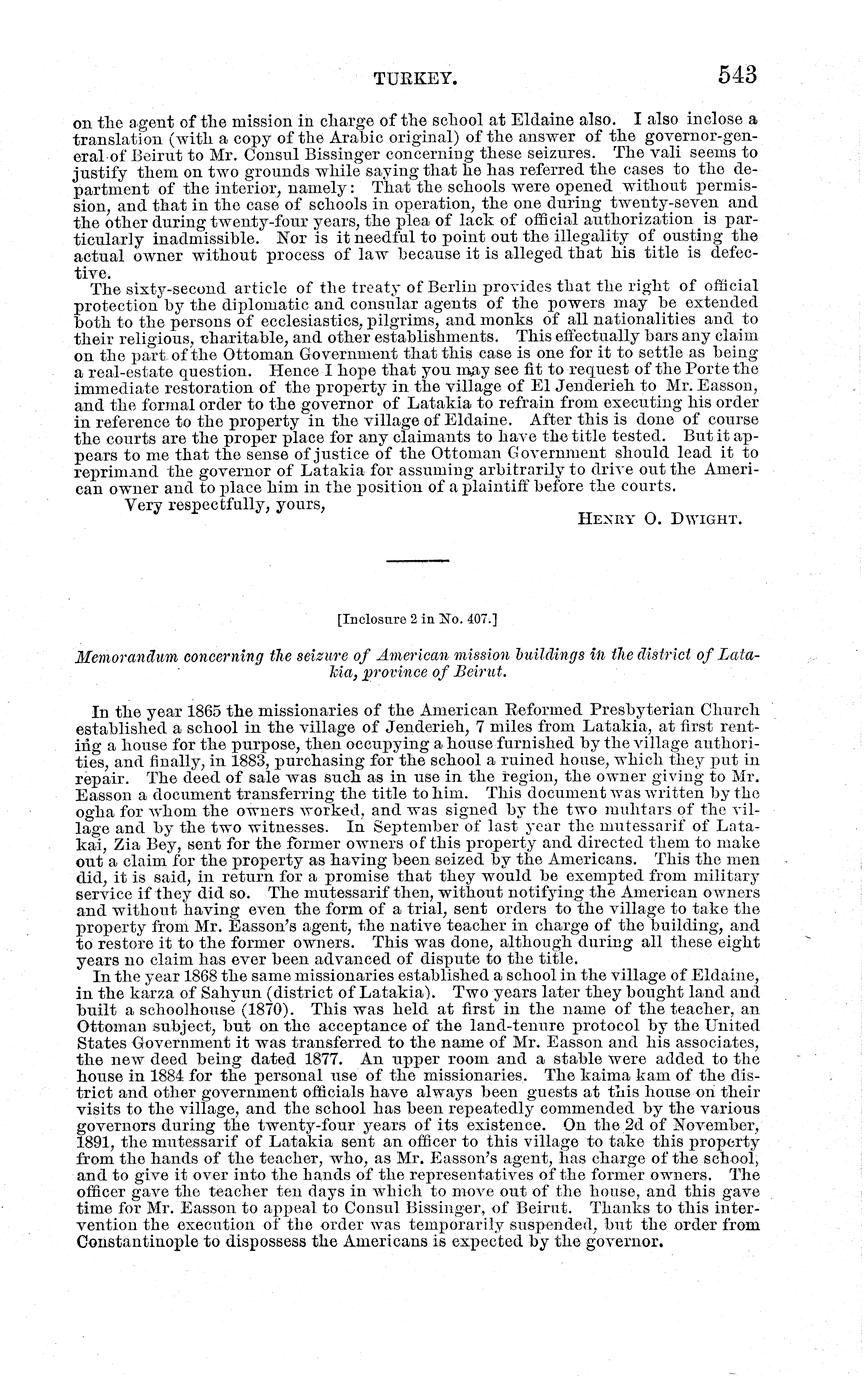 TURKEY. 543

on the agent of the mission in charge of the school at Eldaine also. I also inclose a translation (with a copy of the Arabic original) of the answer of the governor-general of Beirut to Mr. Consul Bissinger concerning these seizures. The vali seems to justify them on two grounds while saying that he has referred the cases to the department of the interior, namely: That the schools were opened without permission, and that in the case of schools in operation, the one during twenty-seven and the other during twenty-four years, the plea of lack of official authorization is particularly inadmissible. Nor is it needful to point out the illegality of ousting the actual owner without process of law because it is alleged that his title is defective.

The sixty-second article of the treaty of Berlin provides that the right of official protection by the diplomatic and consular agents of the powers may be extended both to the persons of ecclesiastics, pilgrims, and monks of all nationalities and to their religious, charitable, and other establishments. This effectually bars any claim on the part of the Ottoman Government that this case is one for it to settle as being a real-estate question. Hence I hope that you may see fit to request of the Porte the immediate restoration of the property in the village of El Jenderieh to Mr. Easson, and the formal order to the governor of Latakia to refrain from executing his order in reference to the property in the village of Eldaine. After this is done of course the courts are the proper place for any claimants to have the title tested. But it appears to me that the sense of justice of the Ottoman Government should lead it to reprimand the governor of Latakia for assuming arbitrarily to drive out the American owner and to place him in the position of a plaintiff before the courts.

Very respectfully, yours,

HENRY O. DWIGHT.

[Inclosure 2 in No. 407.]

Memorandum concerning the seizure of American mission buildings in the district of Latakia, province of Beirut.

In the year 1865 the missionaries of the American Reformed Presbyterian Church established a school in the village of Jenderieh, 7 miles from Latakia, at first renting a house for the purpose, then occupying a house furnished by the village authorities, and finally, in 1883, purchasing for the school a ruined house, which they put in repair. The deed of sale was such as in use in the region, the owner giving to Mr. Easson a document transferring the title to him. This document was written by the ogha for whom the owners worked, and was signed by the two muhtars of the village and by the two witnesses. In September of last year the mutessarif of Latakai, Zia Bey, sent for the former owners of this property and directed them to make out a claim for the property as having been seized by the Americans. This the men did, it is said, in return for a promise that they would be exempted from military service if they did so. The mutessarif then, without notifying the American owners and without having even the form of a trial, sent orders to the village to take the property from Mr. Easson's agent, the native teacher in charge of the building, and to restore it to the former owners. This was done, although during all these eight years no claim has ever been advanced of dispute to the title.

In the year 1868 the same missionaries established a school in the village of Eldaine, in the karza of Sahyun (district of Latakia). Two years later they bought land and built a schoolhouse (1870). This was held at first in the name of the teacher, an Ottoman subject, but on the acceptance of the land-tenure protocol by the United States Government it was transferred to the name of Mr. Easson and his associates, the new deed being dated 1877. An upper room and a stable were added to the house in 1884 for the personal use of the missionaries. The kaima kam of the district and other government officials have always been guests at this house on their visits to the village, and the school has been repeatedly commended by the various governors during the twenty-four years of its existence. On the 2d of November, 1891, the mutessarif of Latakia sent an officer to this village to take this property from the hands of the teacher, who, as Mr. Easson's agent, has charge of the school, and to give it over into the hands of the representatives of the former owners. The officer gave the teacher ten days in which to move out of the house, and this gave time for Mr. Easson to appeal to Consul Bissinger, of Beirut. Thanks to this intervention the execution of the order was temporarily suspended, but the order from Constantinople to dispossess the Americans is expected by the governor.